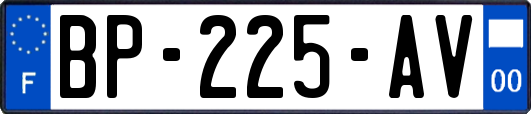 F
BP-225-AV
00